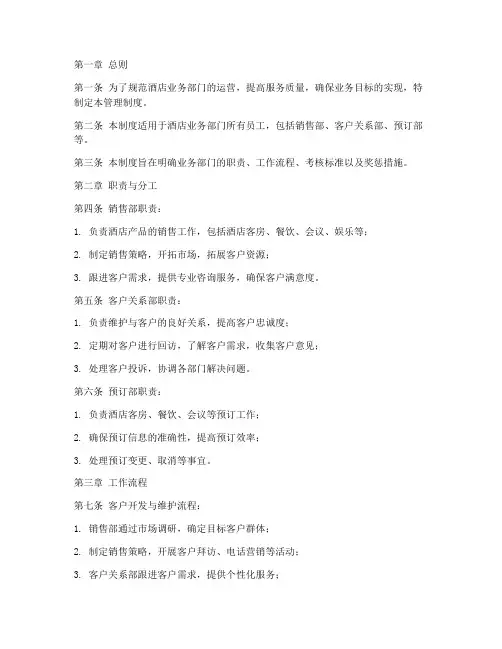 第一章 总则

第一条 为了规范酒店业务部门的运营，提高服务质量，确保业务目标的实现，特制定本管理制度。

第二条 本制度适用于酒店业务部门所有员工，包括销售部、客户关系部、预订部等。

第三条 本制度旨在明确业务部门的职责、工作流程、考核标准以及奖惩措施。

第二章 职责与分工

第四条 销售部职责：

1. 负责酒店产品的销售工作，包括酒店客房、餐饮、会议、娱乐等；

2. 制定销售策略，开拓市场，拓展客户资源；

3. 跟进客户需求，提供专业咨询服务，确保客户满意度。

第五条 客户关系部职责：

1. 负责维护与客户的良好关系，提高客户忠诚度；

2. 定期对客户进行回访，了解客户需求，收集客户意见；

3. 处理客户投诉，协调各部门解决问题。

第六条 预订部职责：

1. 负责酒店客房、餐饮、会议等预订工作；

2. 确保预订信息的准确性，提高预订效率；

3. 处理预订变更、取消等事宜。

第三章 工作流程

第七条 客户开发与维护流程：

1. 销售部通过市场调研，确定目标客户群体；

2. 制定销售策略，开展客户拜访、电话营销等活动；

3. 客户关系部跟进客户需求，提供个性化服务；